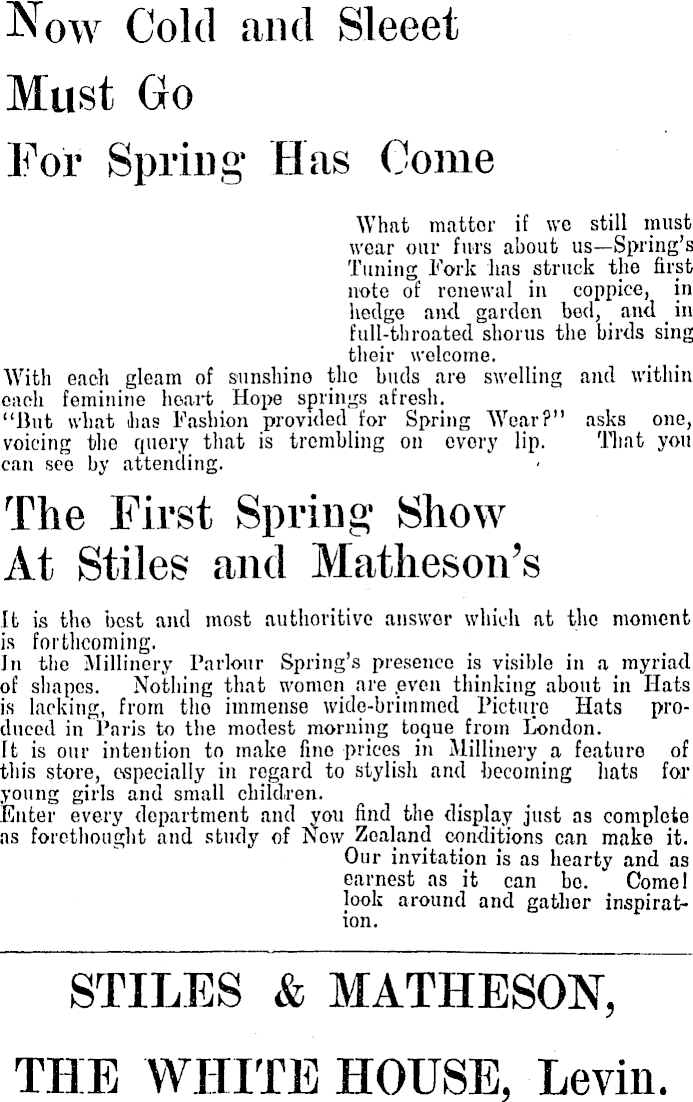 Now Cold and Sleeet
Must Go
For Spring Has Come

What matter if we still must wear our furs about us—Spring's Tuning Fork has struck the first note of renewal in coppice, in hedge and garden bed, and in full-throated shorus the birds sing their welcome.

With each gleam of sunshine the buds are swelling and within each feminine heart Hope springs afresh.

"But what has Fashion provided for Spring Wear?" asks one, voicing the query that is trembling on every lip. That you can see by attending.

The First Spring Show
At Stiles and Matheson's

It is the best and most authoritive answer which at the moment is forthcoming.

In the Millinery Parlour Spring's presence is visible in a myriad of shapes. Nothing that women are even thinking about in Hats is lacking, from the immense wide-brimmed Picture Hats produced in Paris to the modest morning toque from London.

It is our intention to make fine prices in Millinery a feature of this store, especially in regard to stylish and becoming hats for young girls and small children.

Enter every department and you find the display just as complete as forethought and study of New Zealand conditions can make it.

Our invitation is as hearty and as earnest as it can be. Come! look around and gather inspiration.

STILES & MATHESON,
THE WHITE HOUSE, Levin.